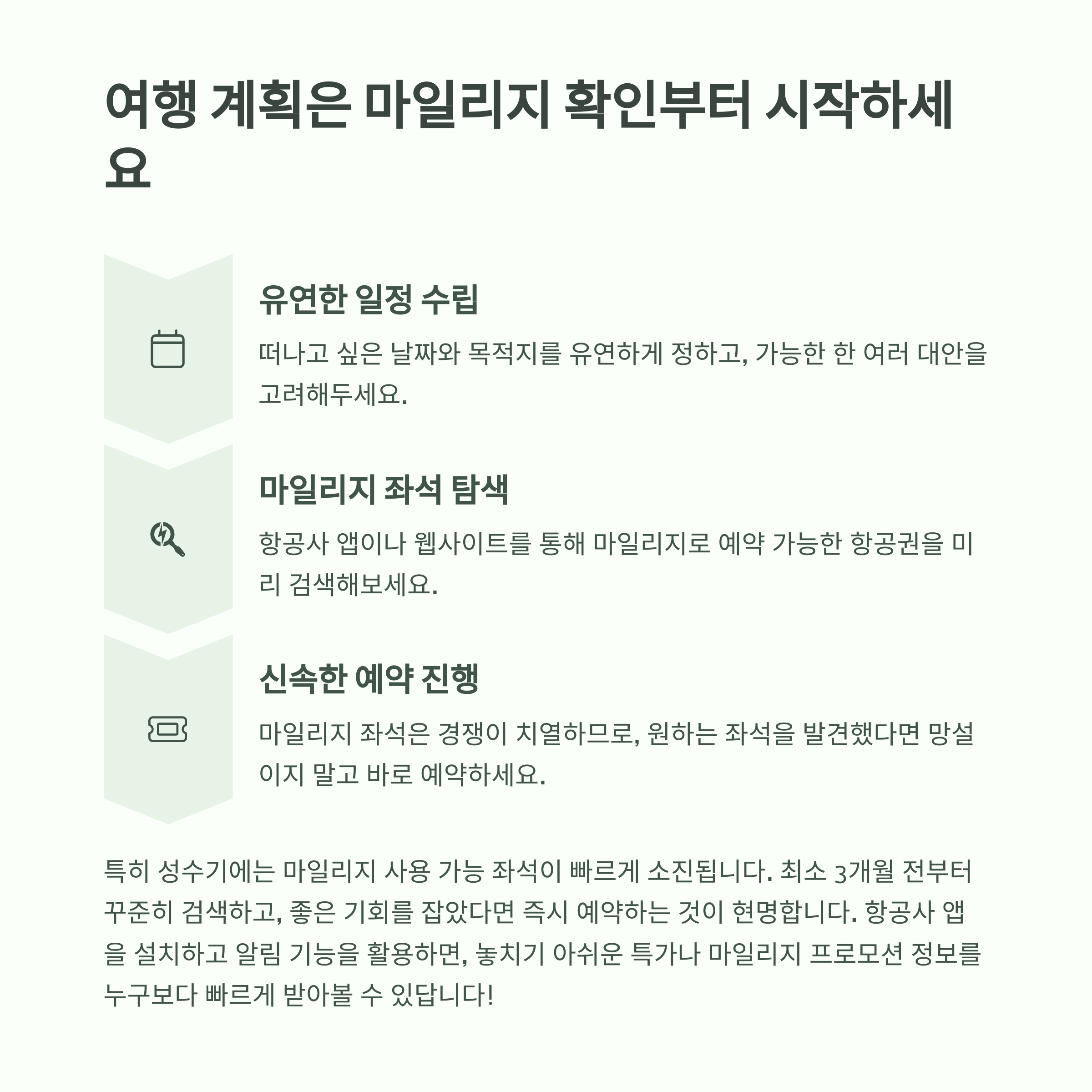 여행 계획은 마일리지 확인부터 시작하세요

유연한 일정 수립

떠나고 싶은 날짜와 목적지를 유연하게 정하고, 가능한 한 여러 대안을 고려해두세요.

마일리지 좌석 탐색

항공사 앱이나 웹사이트를 통해 마일리지로 예약 가능한 항공권을 미리 검색해보세요.

신속한 예약 진행

마일리지 좌석은 경쟁이 치열하므로, 원하는 좌석을 발견했다면 망설이지 말고 바로 예약하세요.

특히 성수기에는 마일리지 사용 가능 좌석이 빠르게 소진됩니다. 최소 3개월 전부터 꾸준히 검색하고, 좋은 기회를 잡았다면 즉시 예약하는 것이 현명합니다. 항공사 앱을 설치하고 알림 기능을 활용하면, 놓치기 아쉬운 특가나 마일리지 프로모션 정보를 누구보다 빠르게 받아볼 수 있답니다!